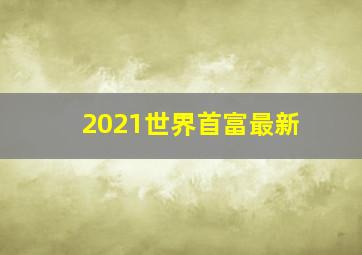 2021世界首富最新